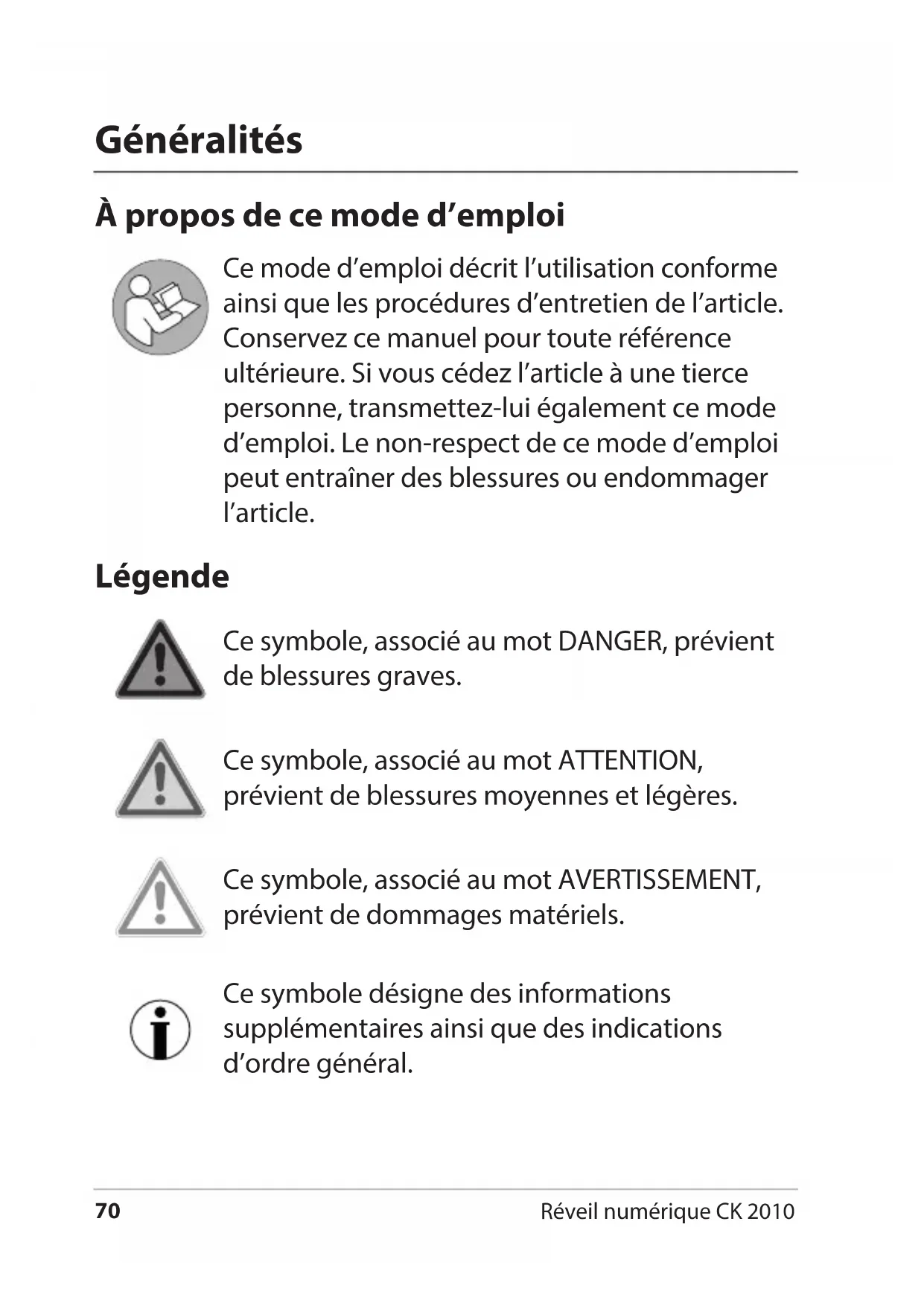 Généralités

À propos de ce mode d’emploi

Ce mode d’emploi décrit l’utilisation conforme ainsi que les procédures d’entretien de l’article. Conservez ce manuel pour toute référence ultérieure. Si vous cédez l’article à une tierce personne, transmettez-lui également ce mode d’emploi. Le non-respect de ce mode d’emploi peut entraîner des blessures ou endommager l’article.

Légende

Ce symbole, associé au mot DANGER, prévient de blessures graves.

Ce symbole, associé au mot ATTENTION, prévient de blessures moyennes et légères.

Ce symbole, associé au mot AVERTISSEMENT, prévient de dommages matériels.

Ce symbole désigne des informations supplémentaires ainsi que des indications d’ordre général.

70

Réveil numérique CK 2010